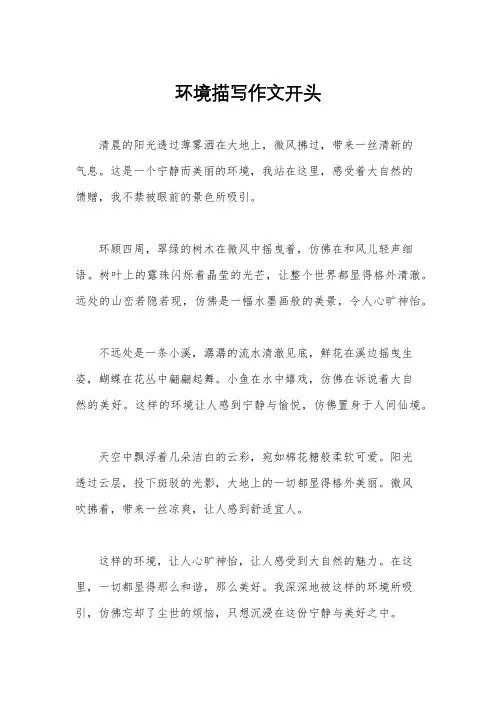 环境描写作文开头

清晨的阳光透过薄雾洒在大地上，微风拂过，带来一丝清新的气息。这是一个宁静而美丽的环境，我站在这里，感受着大自然的馈赠，我不禁被眼前的景色所吸引。

环顾四周，翠绿的树木在微风中摇曳着，仿佛在和风儿轻声细语。树叶上的露珠闪烁着晶莹的光芒，让整个世界都显得格外清澈。远处的山峦若隐若现，仿佛是一幅水墨画般的美景，令人心旷神怡。

不远处是一条小溪，潺潺的流水清澈见底，鲜花在溪边摇曳生姿，蝴蝶在花丛中翩翩起舞。小鱼在水中嬉戏，仿佛在诉说着大自然的美好。这样的环境让人感到宁静与愉悦，仿佛置身于人间仙境。

天空中飘浮着几朵洁白的云彩，宛如棉花糖般柔软可爱。阳光透过云层，投下斑驳的光影，大地上的一切都显得格外美丽。微风吹拂着，带来一丝凉爽，让人感到舒适宜人。

这样的环境，让人心旷神怡，让人感受到大自然的魅力。在这里，一切都显得那么和谐，那么美好。我深深地被这样的环境所吸引，仿佛忘却了尘世的烦恼，只想沉浸在这份宁静与美好之中。